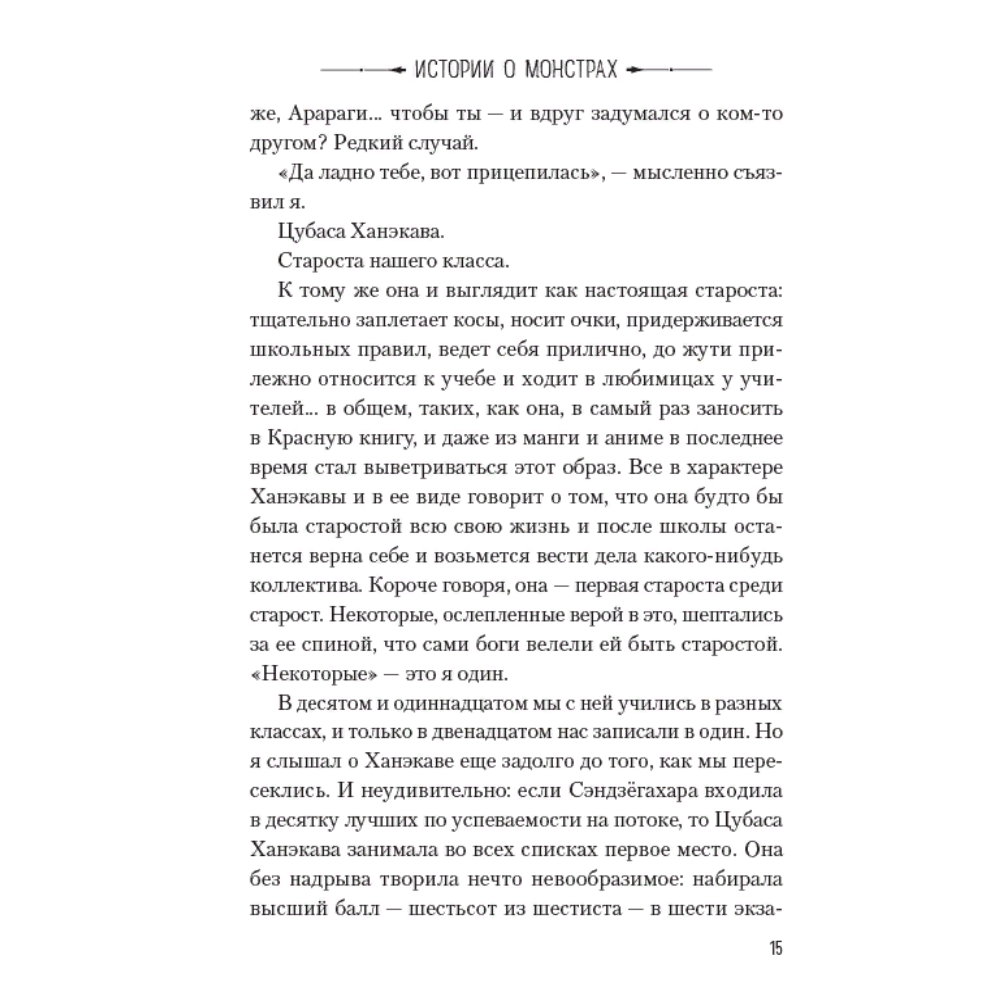 ИСТОРИИ О МОНСТРАХ

же, Арараги... чтобы ты — и вдруг задумался о ком-то другом? Редкий случай.

«Да ладно тебе, вот прицепилась», — мысленно съязвил я.

Цубаса Ханэкава.

Староста нашего класса.

К тому же она и выглядит как настоящая староста: тщательно заплетает косы, носит очки, придерживается школьных правил, ведет себя прилично, до жути прилежно относится к учебе и ходит в любимицах у учителей... в общем, таких, как она, в самый раз заносить в Красную книгу, и даже из манги и аниме в последнее время стал выветриваться этот образ. Все в характере Ханэкавы и в ее виде говорит о том, что она будто бы была старостой всю свою жизнь и после школы останется верна себе и возьмется вести дела какого-нибудь коллектива. Короче говоря, она — первая староста среди старост. Некоторые, ослепленные верой в это, шептались за ее спиной, что сами боги велели ей быть старостой. «Некоторые» — это я один.

В десятом и одиннадцатом мы с ней учились в разных классах, и только в двенадцатом нас записали в один. Но я слышал о Ханэкаве еще задолго до того, как мы пересеклись. И неудивительно: если Сэндзёгахара входила в десятку лучших по успеваемости на потоке, то Цубаса Ханэкава занимала во всех списках первое место. Она без надрыва творила нечто невообразимое: набирала высший балл — шестьсот из шестиста — в шести экза-

15